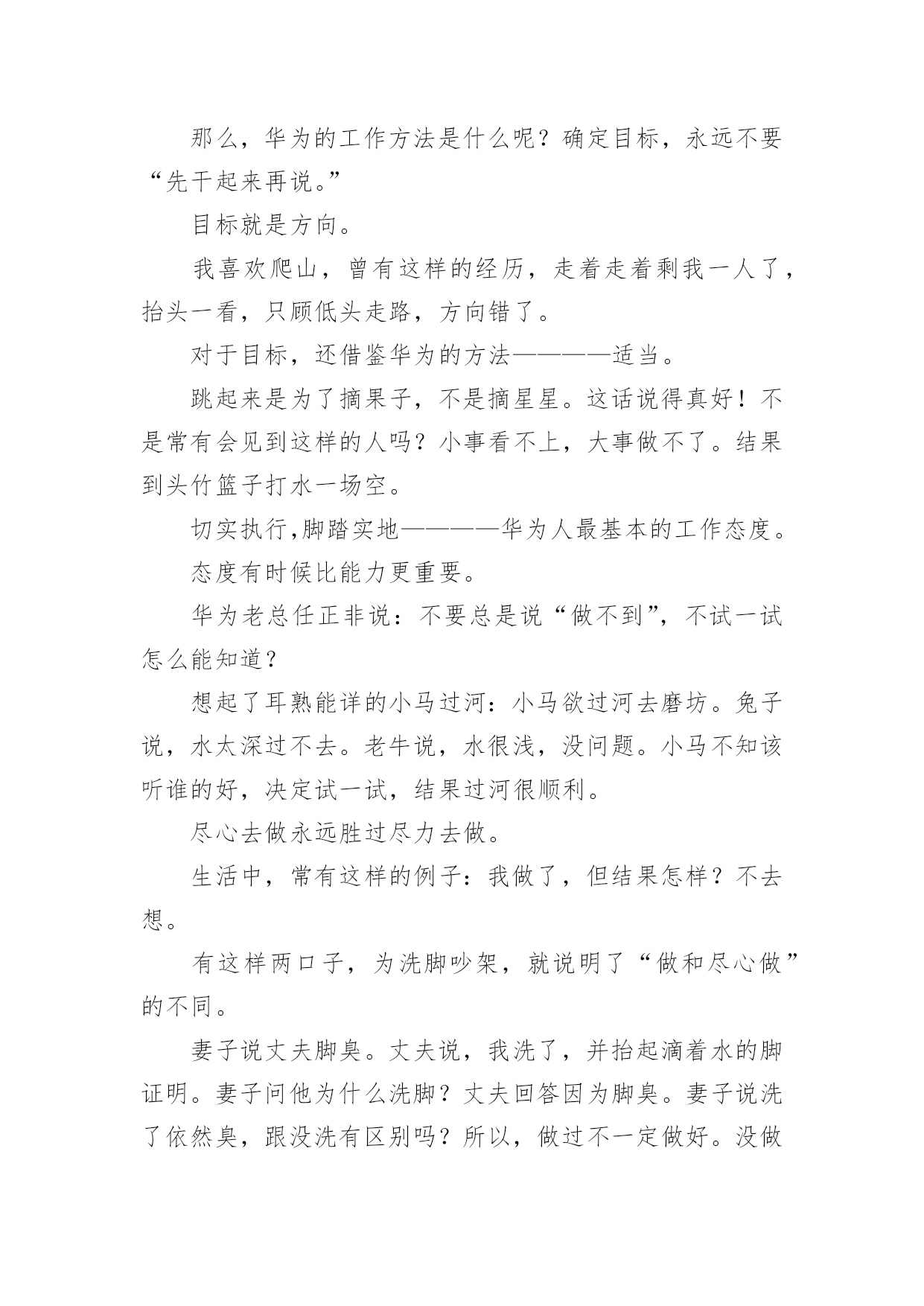 那么，华为的工作方法是什么呢？确定目标，永远不要“先干起来再说。”

目标就是方向。

我喜欢爬山，曾有这样的经历，走着走着剩我一人了，抬头一看，只顾低头走路，方向错了。

对于目标，还借鉴华为的方法————适当。

跳起来是为了摘果子，不是摘星星。这话说得真好！不是常有会见到这样的人吗？小事看不上，大事做不了。结果到头竹篮子打水一场空。

切实执行,脚踏实地————华为人最基本的工作态度。

态度有时候比能力更重要。

华为老总任正非说：不要总是说“做不到”，不试一试怎么能知道？

想起了耳熟能详的小马过河：小马欲过河去磨坊。兔子说，水太深过不去。老牛说，水很浅，没问题。小马不知该听谁的好，决定试一试，结果过河很顺利。

尽心去做永远胜过尽力去做。

生活中，常有这样的例子：我做了，但结果怎样？不去想。

有这样两口子，为洗脚吵架，就说明了“做和尽心做”的不同。

妻子说丈夫脚臭。丈夫说，我洗了，并抬起滴着水的脚证明。妻子问他为什么洗脚？丈夫回答因为脚臭。妻子说洗了依然臭，跟没洗有区别吗？所以，做过不一定做好。没做